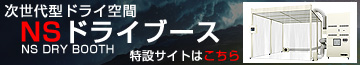 次世代型ドライ空間
NSドライブース
NS DRY BOOTH
特設サイトはこちら